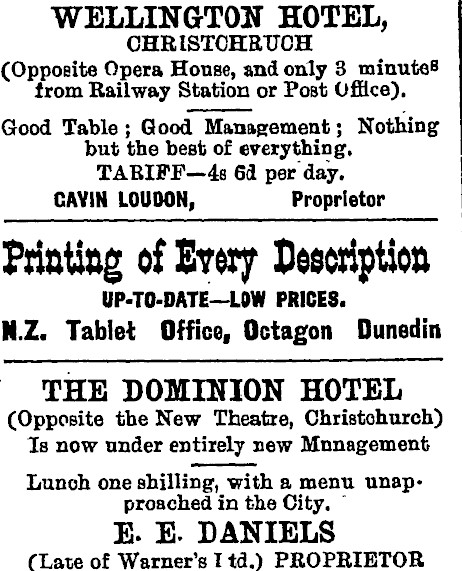 WELLINGTON HOTEL,
CHRISTCHRUCH
(Opposite Opera House, and only 3 minutes from Railway Station or Post Office).

Good Table; Good Management; Nothing but the best of everything.
TARIFF—4s 6d per day.
CAVIN LOUDON, Proprietor

Printing of Every Description
UP-TO-DATE—LOW PRICES.
N.Z. Tablet Office, Octagon Dunedin

THE DOMINION HOTEL
(Opposite the New Theatre, Christchurch)
Is now under entirely new Mnnagement

Lunch one shilling, with a menu unapproached in the City.
E. E. DANIELS
(Late of Warner's Ltd.) PROPRIETOR